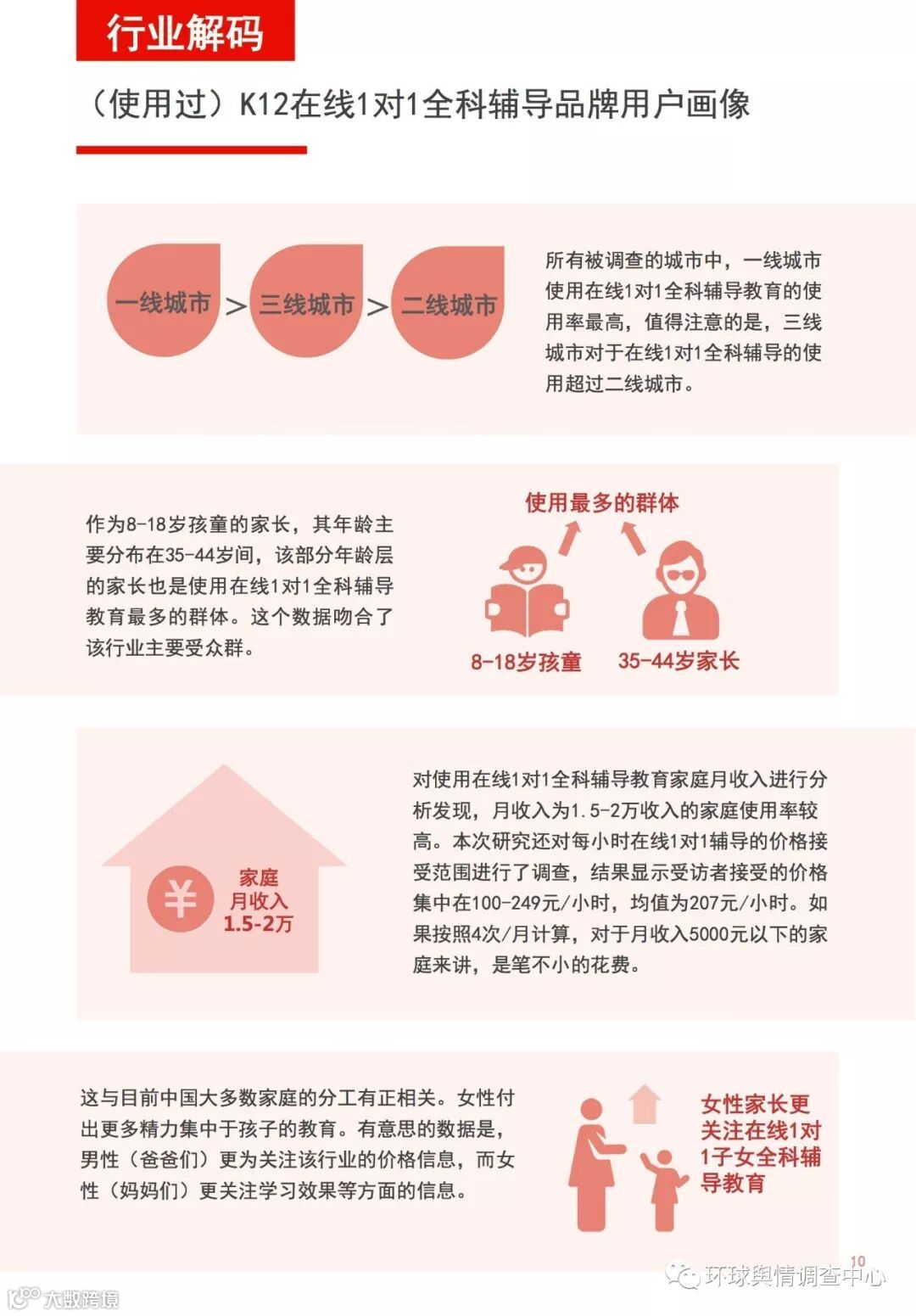 行业解码

（使用过）K12在线1对1全科辅导品牌用户画像

一线城市 > 三线城市 > 二线城市

所有被调查的城市中，一线城市使用在线1对1全科辅导教育的使用率最高，值得注意的是，三线城市对于在线1对1全科辅导的使用超过二线城市。

作为8-18岁孩童的家长，其年龄主要分布在35-44岁间，该部分年龄层的家长也是使用在线1对1全科辅导教育最多的群体。这个数据吻合了该行业主要受众群。

使用最多的群体

8-18岁孩童

35-44岁家长

¥

家庭
月收入
1.5-2万

对使用在线1对1全科辅导教育家庭月收入进行分析发现，月收入为1.5-2万收入的家庭使用率较高。本次研究还对每小时在线1对1辅导的价格接受范围进行了调查，结果显示受访者接受的价格集中在100-249元/小时，均值为207元/小时。如果按照4次/月计算，对于月收入5000元以下的家庭来讲，是笔不小的花费。

这与目前中国大多数家庭的分工有正相关。女性付出更多精力集中于孩子的教育。有意思的数据是，男性（爸爸们）更为关注该行业的价格信息，而女性（妈妈们）更关注学习效果等方面的信息。

女性家长更关注在线1对1子女全科辅导教育

10

环球舆情调查中心

大数跨境